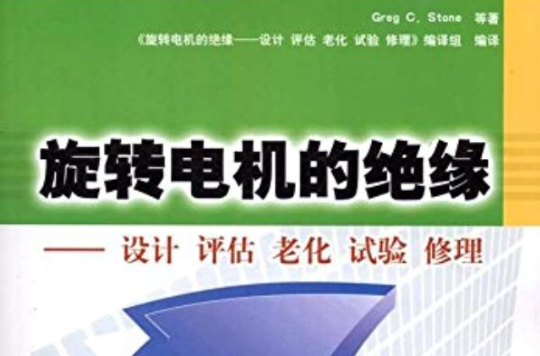 Greg C. Stone 等著
《旋转电机的绝缘——设计 评估 老化 试验 修理》编译组 编译

旋转电机的绝缘
—— 设计 评估 老化 试验 修理